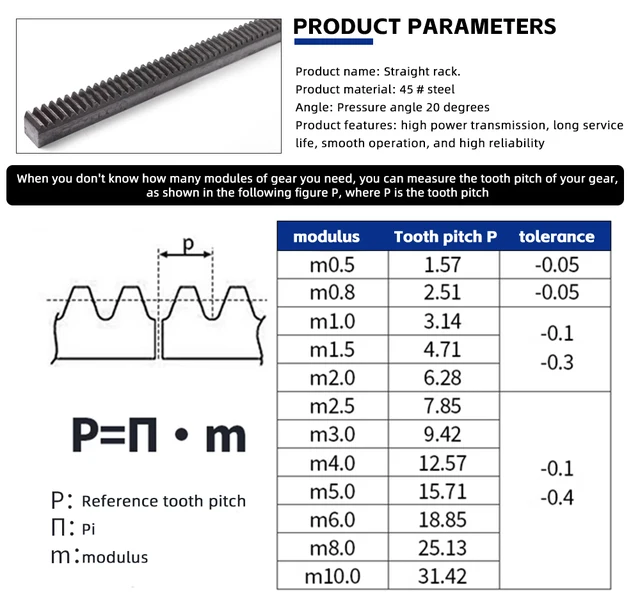 PRODUCT PARAMETERS

Product name: Straight rack.
Product material: 45 # steel
Angle: Pressure angle 20 degrees
Product features: high power transmission, long service life, smooth operation, and high reliability

When you don't know how many modules of gear you need, you can measure the tooth pitch of your gear, as shown in the following figure P, where P is the tooth pitch

p

$P=\Pi \cdot m$

P: Reference tooth pitch
Π: Pi
m: modulus

| modulus | Tooth pitch P | tolerance |
|---|---|---|
| m0.5 | 1.57 | -0.05 |
| m0.8 | 2.51 | -0.05 |
| m1.0 | 3.14 | -0.1 -0.3 |
| m1.5 | 4.71 | |
| m2.0 | 6.28 | |
| m2.5 | 7.85 | -0.1 -0.4 |
| m3.0 | 9.42 | |
| m4.0 | 12.57 | |
| m5.0 | 15.71 | |
| m6.0 | 18.85 | |
| m8.0 | 25.13 | |
| m10.0 | 31.42 | |